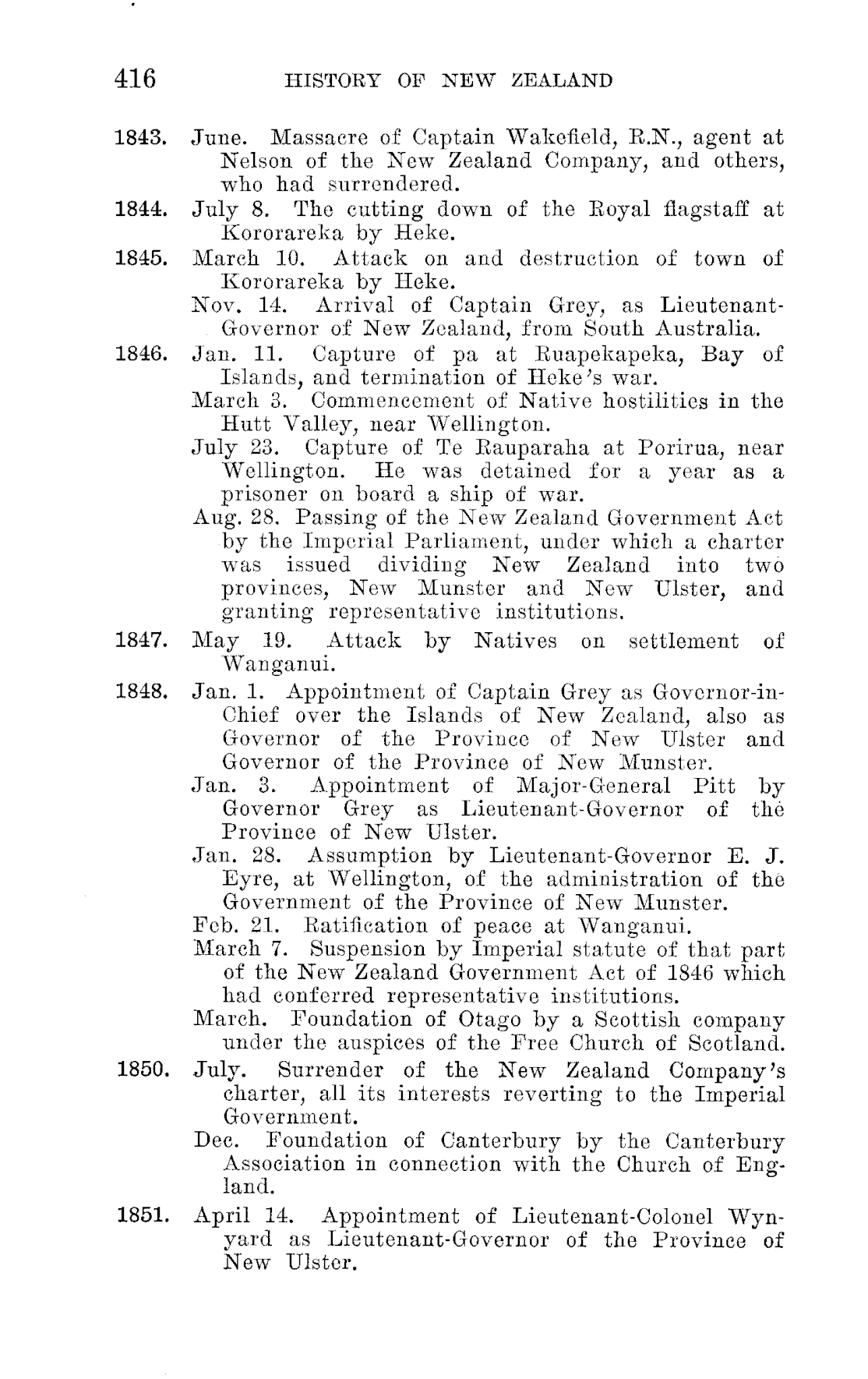 416 HISTORY OF NEW ZEALAND

1843. June. Massacre of Captain Wakefield, R.N., agent at Nelson of the New Zealand Company, and others, who had surrendered.

1844. July 8. The cutting down of the Royal flagstaff at Kororareka by Heke.

1845. March 10. Attack on and destruction of town of Kororareka by Heke.

Nov. 14. Arrival of Captain Grey, as Lieutenant-Governor of New Zealand, from South Australia.

1846. Jan. 11. Capture of pa at Ruapekapeka, Bay of Islands, and termination of Heke's war.

March 3. Commencement of Native hostilities in the Hutt Valley, near Wellington.

July 23. Capture of Te Rauparaha at Porirua, near Wellington. He was detained for a year as a prisoner on board a ship of war.

Aug. 28. Passing of the New Zealand Government Act by the Imperial Parliament, under which a charter was issued dividing New Zealand into two provinces, New Munster and New Ulster, and granting representative institutions.

1847. May 19. Attack by Natives on settlement of Wanganui.

1848. Jan. 1. Appointment of Captain Grey as Governor-in-Chief over the Islands of New Zealand, also as Governor of the Province of New Ulster and Governor of the Province of New Munster.

Jan. 3. Appointment of Major-General Pitt by Governor Grey as Lieutenant-Governor of the Province of New Ulster.

Jan. 28. Assumption by Lieutenant-Governor E. J. Eyre, at Wellington, of the administration of the Government of the Province of New Munster.

Feb. 21. Ratification of peace at Wanganui.

March 7. Suspension by Imperial statute of that part of the New Zealand Government Act of 1846 which had conferred representative institutions.

March. Foundation of Otago by a Scottish company under the auspices of the Free Church of Scotland.

1850. July. Surrender of the New Zealand Company's charter, all its interests reverting to the Imperial Government.

Dec. Foundation of Canterbury by the Canterbury Association in connection with the Church of England.

1851. April 14. Appointment of Lieutenant-Colonel Wynyard as Lieutenant-Governor of the Province of New Ulster.